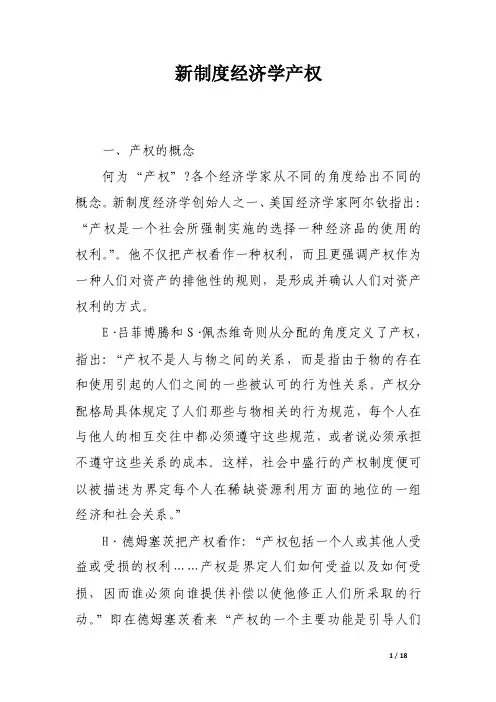 新制度经济学产权

一、产权的概念

何为“产权”?各个经济学家从不同的角度给出不同的概念。新制度经济学创始人之一、美国经济学家阿尔钦指出:“产权是一个社会所强制实施的选择一种经济品的使用的权利。”。他不仅把产权看作一种权利，而且更强调产权作为一种人们对资产的排他性的规则，是形成并确认人们对资产权利的方式。

E·吕菲博腾和S·佩杰维奇则从分配的角度定义了产权，指出:“产权不是人与物之间的关系，而是指由于物的存在和使用引起的人们之间的一些被认可的行为性关系。产权分配格局具体规定了人们那些与物相关的行为规范，每个人在与他人的相互交往中都必须遵守这些规范，或者说必须承担不遵守这些关系的成本。这样，社会中盛行的产权制度便可以被描述为界定每个人在稀缺资源利用方面的地位的一组经济和社会关系。”

H·德姆塞茨把产权看作:“产权包括一个人或其他人受益或受损的权利……产权是界定人们如何受益以及如何受损，因而谁必须向谁提供补偿以使他修正人们所采取的行动。”即在德姆塞茨看来“产权的一个主要功能是引导人们

1 / 18